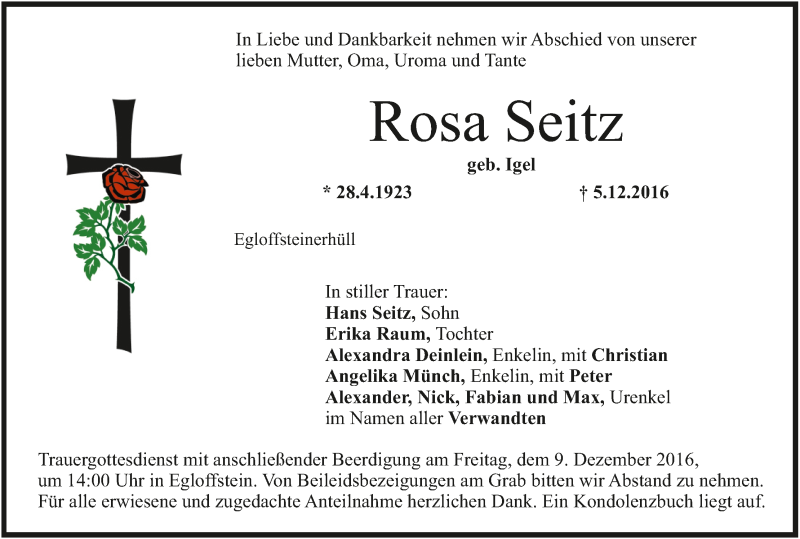 In Liebe und Dankbarkeit nehmen wir Abschied von unserer lieben Mutter, Oma, Uroma und Tante

Rosa Seitz

geb. Igel

* 28.4.1923

† 5.12.2016

Egloffsteinerhüll

In stiller Trauer:
Hans Seitz, Sohn
Erika Raum, Tochter
Alexandra Deinlein, Enkelin, mit Christian
Angelika Münch, Enkelin, mit Peter
Alexander, Nick, Fabian und Max, Urenkel
im Namen aller Verwandten

Trauergottesdienst mit anschließender Beerdigung am Freitag, dem 9. Dezember 2016, um 14:00 Uhr in Egloffstein. Von Beileidsbezeigungen am Grab bitten wir Abstand zu nehmen. Für alle erwiesene und zugedachte Anteilnahme herzlichen Dank. Ein Kondolenzbuch liegt auf.